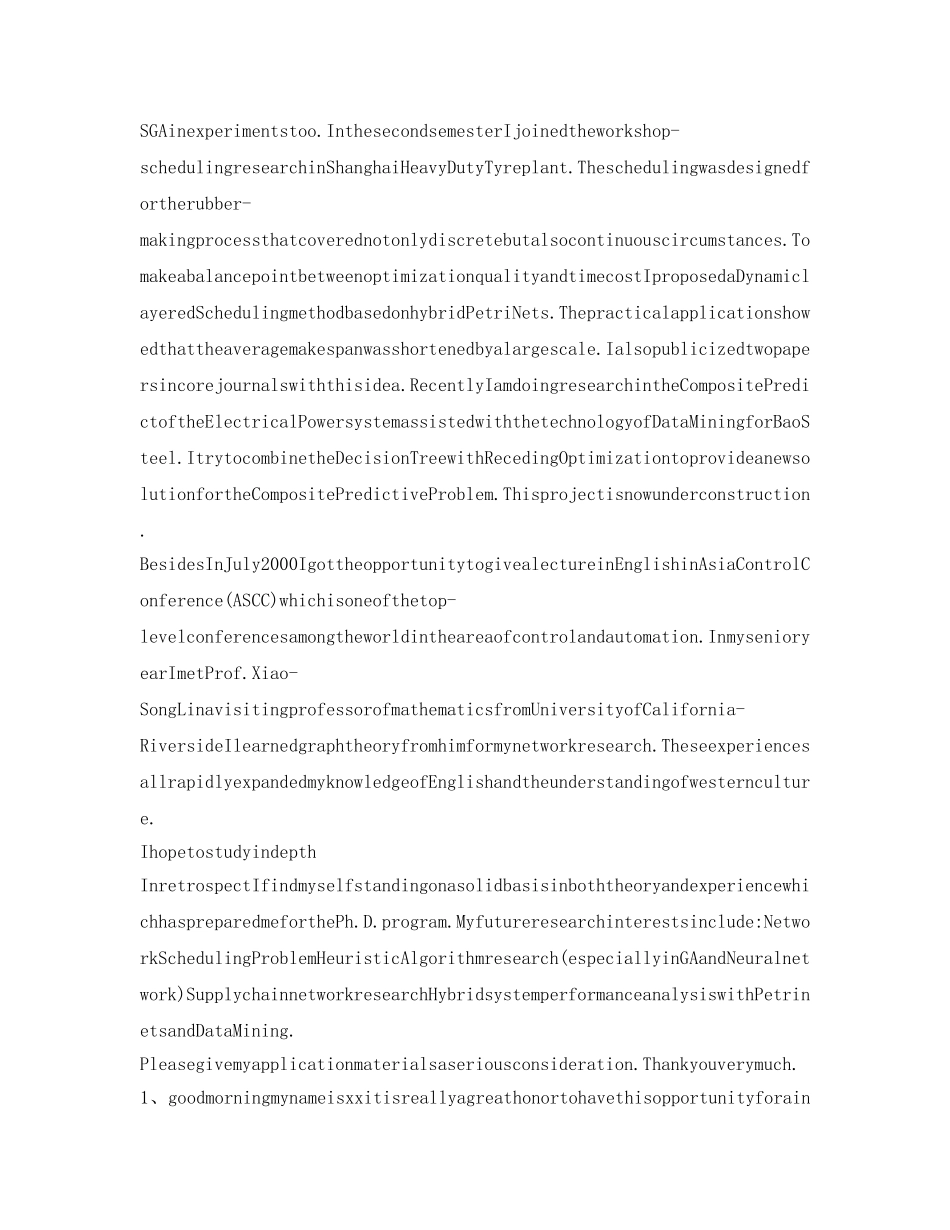 SGAinexperimentstoo.InthesecondsemesterIjoinedtheworkshop-schedulingresearchinShanghaiHeavyDutyTyreplant.Theschedulingwasdesignedfortherubber-makingprocessthatcoverednotonlydiscretebutalsocontinuouscircumstances.TomakeabalancepointbetweenoptimizationqualityandtimecostIproposedaDynamiclayeredSchedulingmethodbasedonhybridPetriNets.Thepracticalapplicationshowedthattheaveragemakespanwasshortenedbyalargescale.Ialsopublicizedtwopapersincorejournalswiththisidea.RecentlyIamdoingresearchintheCompositePredictoftheElectricalPowersystemassistedwiththetechnologyofDataMiningforBaoSteel.ItrytocombinetheDecisionTreewithRecedingOptimizationtoprovideanewsolutionfortheCompositePredictiveProblem.Thisprojectisnowunderconstruction.

BesidesInJuly2000IgottheopportunitytogivealectureinEnglishinAsiaControlConference(ASCC)whichisoneofthetop-levelconferencesamongtheworldintheareaofcontrolandautomation.InmysenioryearImetProf.Xiao-SongLinavisitingprofessorofmathematicsfromUniversityofCalifornia-RiversideIlearnedgraphtheoryfromhimformynetworkresearch.TheseexperiencesallrapidlyexpandedmyknowledgeofEnglishandtheunderstandingofwesternculture.

Ihopetostudyindepth

InretrospectIfindmyselfstandingonasolidbasisinboththeoryandexperiencewhichhaspreparedmeforthePh.D.program.Myfutureresearchinterestsinclude:NetworkSchedulingProblemHeuristicAlgorithmresearch(especiallyinGAandNeuralnetwork)SupplychainnetworkresearchHybridsystemperformanceanalysiswithPetrinetsandDataMining.

Pleasegivemyapplicationmaterialsaseriousconsideration.Thankyouverymuch.

1、goodmorningmynameisxxitisreallyagreathonortohavethisopportunityforain